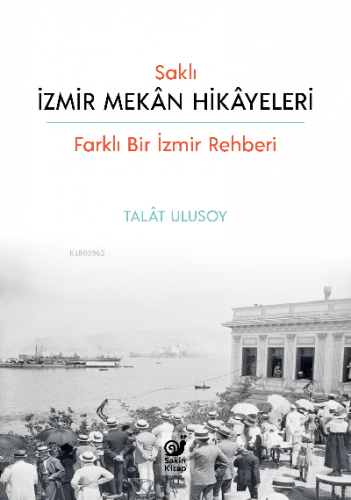 Saklı
İZMİR MEKÂN HİKÂYELERİ
Farklı Bir İzmir Rehberi

TALÂT ULUSOY

KiB03962

Sakin Kitap